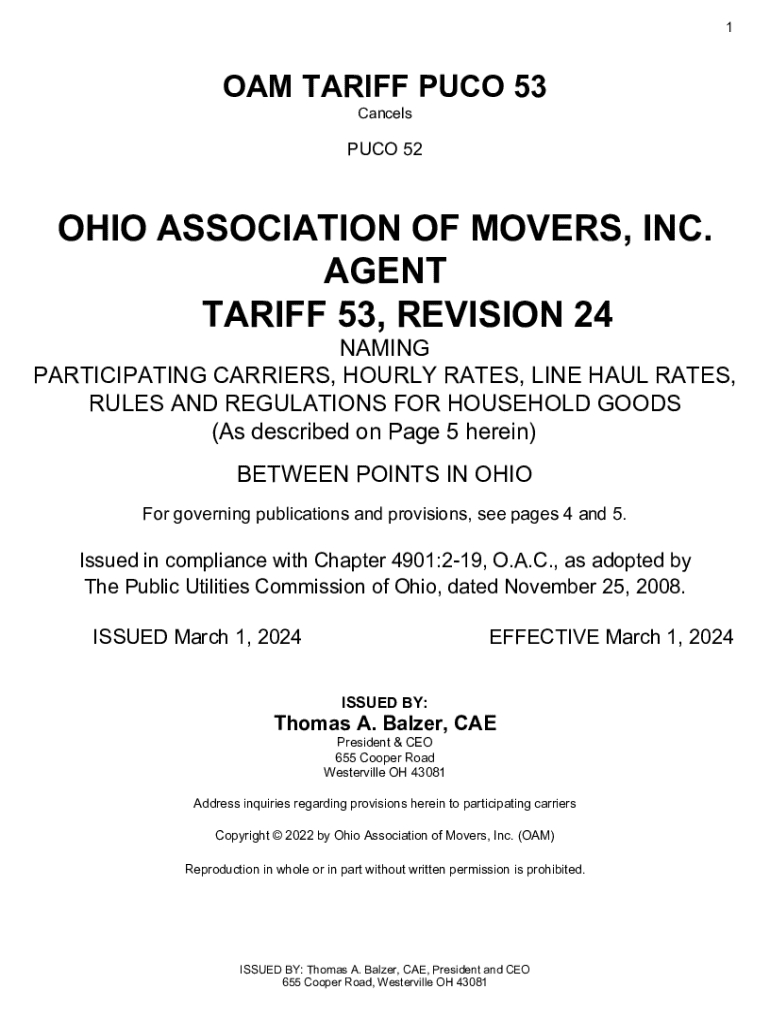 1

OAM TARIFF PUCO 53

Cancels

PUCO 52

OHIO ASSOCIATION OF MOVERS, INC.
AGENT
TARIFF 53, REVISION 24

NAMING
PARTICIPATING CARRIERS, HOURLY RATES, LINE HAUL RATES, RULES AND REGULATIONS FOR HOUSEHOLD GOODS
(As described on Page 5 herein)

BETWEEN POINTS IN OHIO

For governing publications and provisions, see pages 4 and 5.

Issued in compliance with Chapter 4901:2-19, O.A.C., as adopted by The Public Utilities Commission of Ohio, dated November 25, 2008.

ISSUED March 1, 2024

EFFECTIVE March 1, 2024

ISSUED BY:
Thomas A. Balzer, CAE
President & CEO
655 Cooper Road
Westerville OH 43081

Address inquiries regarding provisions herein to participating carriers

Copyright © 2022 by Ohio Association of Movers, Inc. (OAM)

Reproduction in whole or in part without written permission is prohibited.

ISSUED BY: Thomas A. Balzer, CAE, President and CEO
655 Cooper Road, Westerville OH 43081